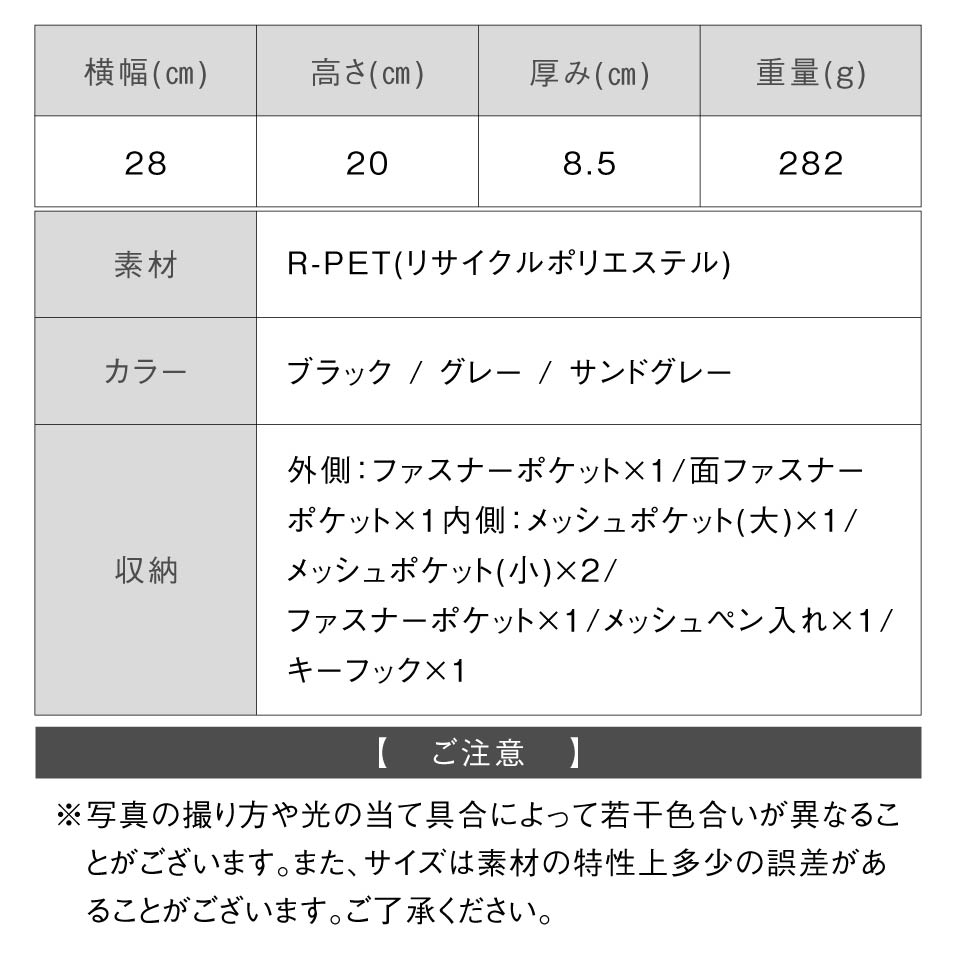 | 横幅(㎝) | 高さ(㎝) | 厚み(㎝) | 重量(g) |
|---|---|---|---|
| 28 | 20 | 8.5 | 282 |

| 素材 | R-PET(リサイクルポリエステル) |
|---|---|
| カラー | ブラック / グレー / サンドグレー |
| 収納 | 外側:ファスナーポケット×1/面ファスナーポケット×1内側:メッシュポケット(大)×1/メッシュポケット(小)×2/ファスナーポケット×1/メッシュペン入れ×1/キーフック×1 |

【 ご注意 】

※写真の撮り方や光の当て具合によって若干色合いが異なることがございます。また、サイズは素材の特性上多少の誤差があることがございます。ご了承ください。